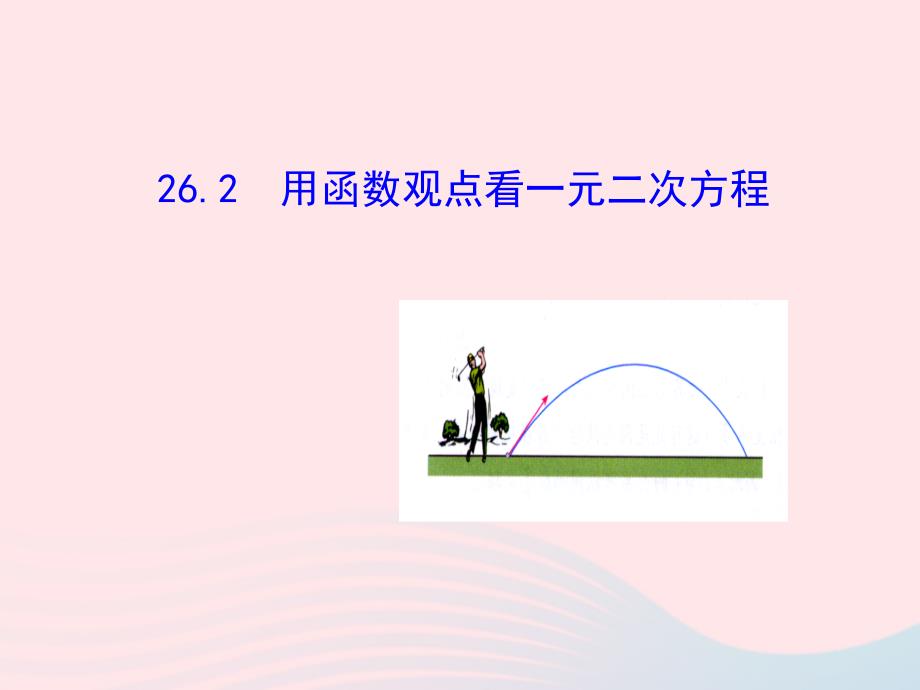 26.2　用函数观点看一元二次方程